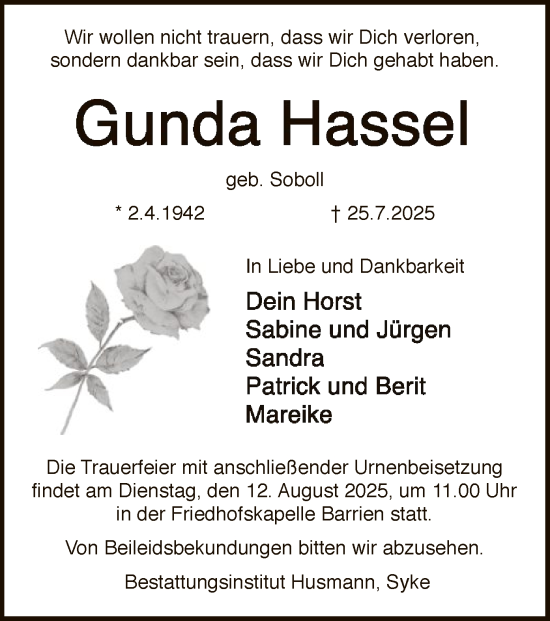 Wir wollen nicht trauern, dass wir Dich verloren, sondern dankbar sein, dass wir Dich gehabt haben.

Gunda Hassel

geb. Soboll

* 2.4.1942 † 25.7.2025

In Liebe und Dankbarkeit

Dein Horst
Sabine und Jürgen
Sandra
Patrick und Berit
Mareike

Die Trauerfeier mit anschließender Urnenbeisetzung findet am Dienstag, den 12. August 2025, um 11.00 Uhr in der Friedhofskapelle Barrien statt.

Von Beileidsbekundungen bitten wir abzusehen.

Bestattungsinstitut Husmann, Syke